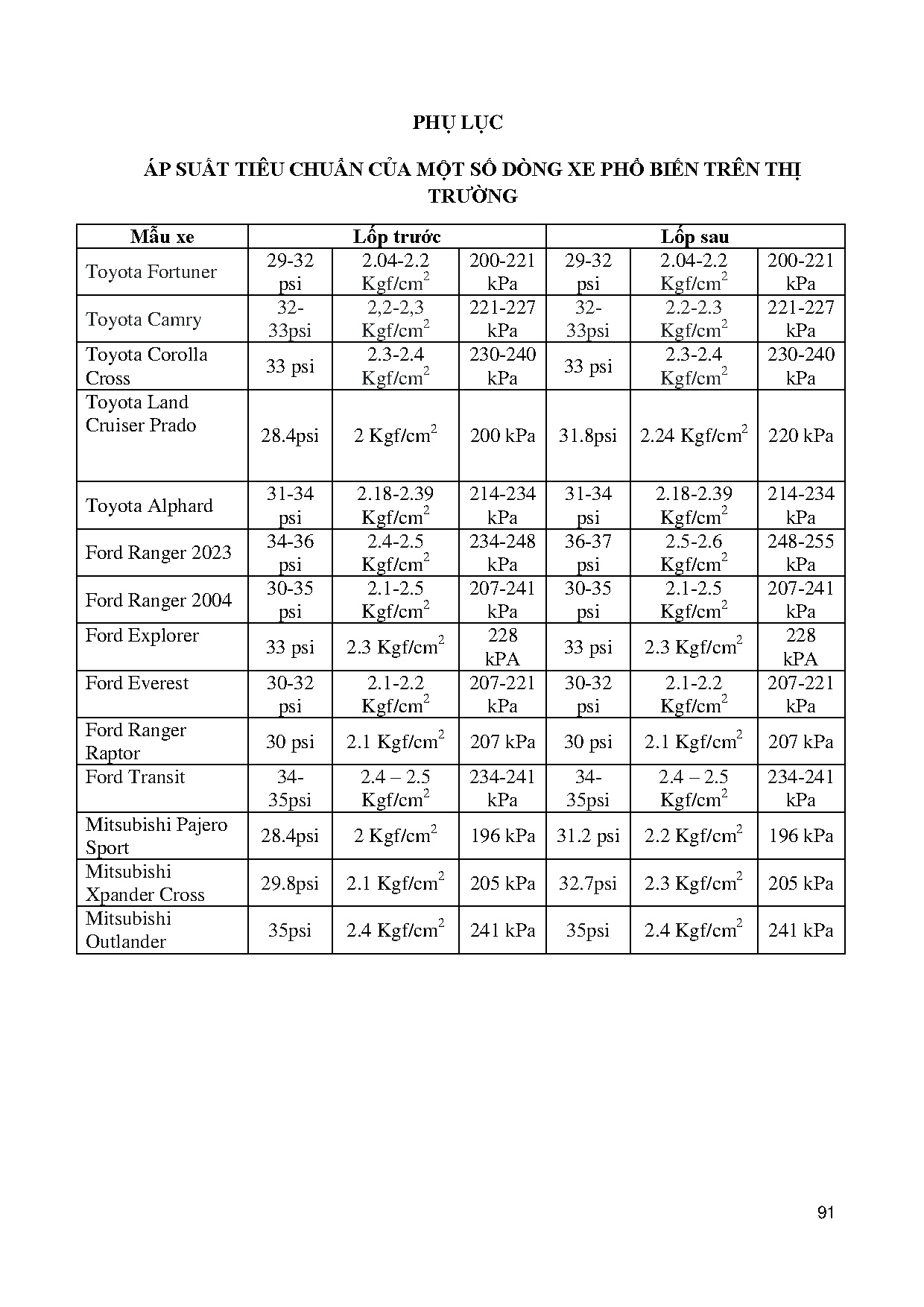 PHỤ LỤC

ÁP SUẤT TIÊU CHUẨN CỦA MỘT SỐ DÒNG XE PHỔ BIẾN TRÊN THỊ TRƯỜNG

| Mẫu xe | Lốp trước | | | Lốp sau | | |
|---|---|---|---|---|---|---|
| Toyota Fortuner | 29-32 psi | 2.04-2.2 Kgf/cm$^2$ | 200-221 kPa | 29-32 psi | 2.04-2.2 Kgf/cm$^2$ | 200-221 kPa |
| Toyota Camry | 32-33psi | 2,2-2,3 Kgf/cm$^2$ | 221-227 kPa | 32-33psi | 2.2-2.3 Kgf/cm$^2$ | 221-227 kPa |
| Toyota Corolla Cross | 33 psi | 2.3-2.4 Kgf/cm$^2$ | 230-240 kPa | 33 psi | 2.3-2.4 Kgf/cm$^2$ | 230-240 kPa |
| Toyota Land Cruiser Prado | 28.4psi | 2 Kgf/cm$^2$ | 200 kPa | 31.8psi | 2.24 Kgf/cm$^2$ | 220 kPa |
| Toyota Alphard | 31-34 psi | 2.18-2.39 Kgf/cm$^2$ | 214-234 kPa | 31-34 psi | 2.18-2.39 Kgf/cm$^2$ | 214-234 kPa |
| Ford Ranger 2023 | 34-36 psi | 2.4-2.5 Kgf/cm$^2$ | 234-248 kPa | 36-37 psi | 2.5-2.6 Kgf/cm$^2$ | 248-255 kPa |
| Ford Ranger 2004 | 30-35 psi | 2.1-2.5 Kgf/cm$^2$ | 207-241 kPa | 30-35 psi | 2.1-2.5 Kgf/cm$^2$ | 207-241 kPa |
| Ford Explorer | 33 psi | 2.3 Kgf/cm$^2$ | 228 kPA | 33 psi | 2.3 Kgf/cm$^2$ | 228 kPA |
| Ford Everest | 30-32 psi | 2.1-2.2 Kgf/cm$^2$ | 207-221 kPa | 30-32 psi | 2.1-2.2 Kgf/cm$^2$ | 207-221 kPa |
| Ford Ranger Raptor | 30 psi | 2.1 Kgf/cm$^2$ | 207 kPa | 30 psi | 2.1 Kgf/cm$^2$ | 207 kPa |
| Ford Transit | 34-35psi | 2.4 – 2.5 Kgf/cm$^2$ | 234-241 kPa | 34-35psi | 2.4 – 2.5 Kgf/cm$^2$ | 234-241 kPa |
| Mitsubishi Pajero Sport | 28.4psi | 2 Kgf/cm$^2$ | 196 kPa | 31.2 psi | 2.2 Kgf/cm$^2$ | 196 kPa |
| Mitsubishi Xpander Cross | 29.8psi | 2.1 Kgf/cm$^2$ | 205 kPa | 32.7psi | 2.3 Kgf/cm$^2$ | 205 kPa |
| Mitsubishi Outlander | 35psi | 2.4 Kgf/cm$^2$ | 241 kPa | 35psi | 2.4 Kgf/cm$^2$ | 241 kPa |

91